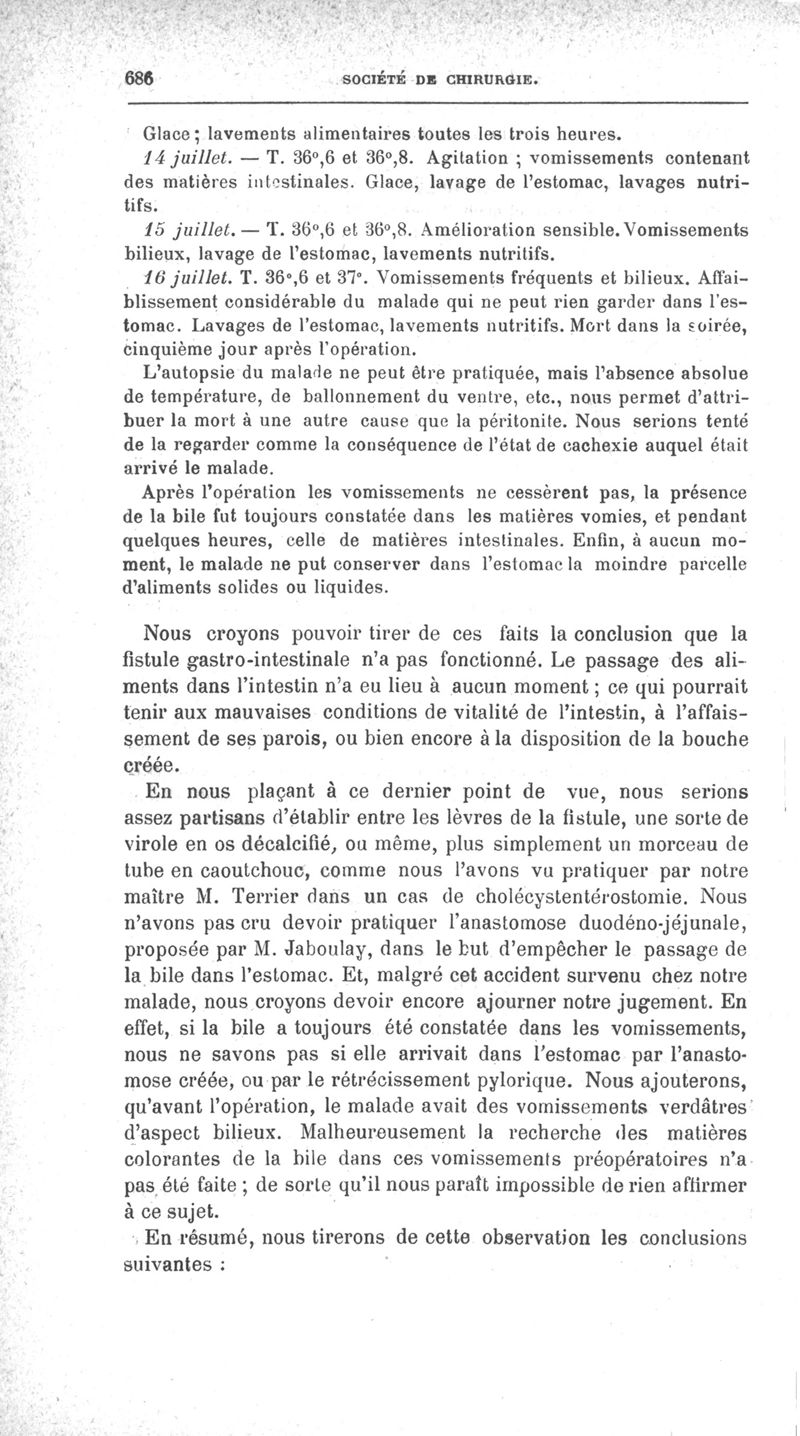 686 SOCIÉTÉ DE CHIRURGIE.

Glace ; lavements alimentaires toutes les trois heures.

14 juillet. — T. 36°,6 et 36°,8. Agitation ; vomissements contenant des matières intestinales. Glace, lavage de l'estomac, lavages nutritifs.

15 juillet. — T. 36°,6 et 36°,8. Amélioration sensible. Vomissements bilieux, lavage de l'estomac, lavements nutritifs.

16 juillet. T. 36°,6 et 37°. Vomissements fréquents et bilieux. Affaiblissement considérable du malade qui ne peut rien garder dans l'estomac. Lavages de l'estomac, lavements nutritifs. Mort dans la soirée, cinquième jour après l'opération.

L'autopsie du malade ne peut être pratiquée, mais l'absence absolue de température, de ballonnement du ventre, etc., nous permet d'attribuer la mort à une autre cause que la péritonite. Nous serions tenté de la regarder comme la conséquence de l'état de cachexie auquel était arrivé le malade.

Après l'opération les vomissements ne cessèrent pas, la présence de la bile fut toujours constatée dans les matières vomies, et pendant quelques heures, celle de matières intestinales. Enfin, à aucun moment, le malade ne put conserver dans l'estomac la moindre parcelle d'aliments solides ou liquides.

Nous croyons pouvoir tirer de ces faits la conclusion que la fistule gastro-intestinale n'a pas fonctionné. Le passage des aliments dans l'intestin n'a eu lieu à aucun moment ; ce qui pourrait tenir aux mauvaises conditions de vitalité de l'intestin, à l'affaissement de ses parois, ou bien encore à la disposition de la bouche créée.

En nous plaçant à ce dernier point de vue, nous serions assez partisans d'établir entre les lèvres de la fistule, une sorte de virole en os décalcifié, ou même, plus simplement un morceau de tube en caoutchouc, comme nous l'avons vu pratiquer par notre maître M. Terrier dans un cas de cholécystentérostomie. Nous n'avons pas cru devoir pratiquer l'anastomose duodéno-jéjunale, proposée par M. Jaboulay, dans le but d'empêcher le passage de la bile dans l'estomac. Et, malgré cet accident survenu chez notre malade, nous croyons devoir encore ajourner notre jugement. En effet, si la bile a toujours été constatée dans les vomissements, nous ne savons pas si elle arrivait dans l'estomac par l'anastomose créée, ou par le rétrécissement pylorique. Nous ajouterons, qu'avant l'opération, le malade avait des vomissements verdâtres d'aspect bilieux. Malheureusement la recherche des matières colorantes de la bile dans ces vomissements préopératoires n'a pas été faite ; de sorte qu'il nous paraît impossible de rien affirmer à ce sujet.

En résumé, nous tirerons de cette observation les conclusions suivantes :